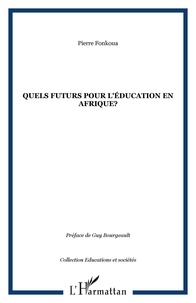 Pierre Fonkoua

QUELS FUTURS POUR L'ÉDUCATION EN AFRIQUE?

Préface de Guy Bourgeault

Collection Educations et sociétés

L'Harmattan